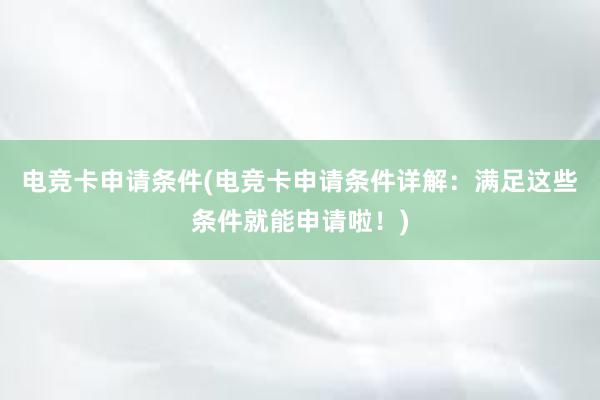 电竞卡申请条件(电竞卡申请条件详解：满足这些条件就能申请啦！)